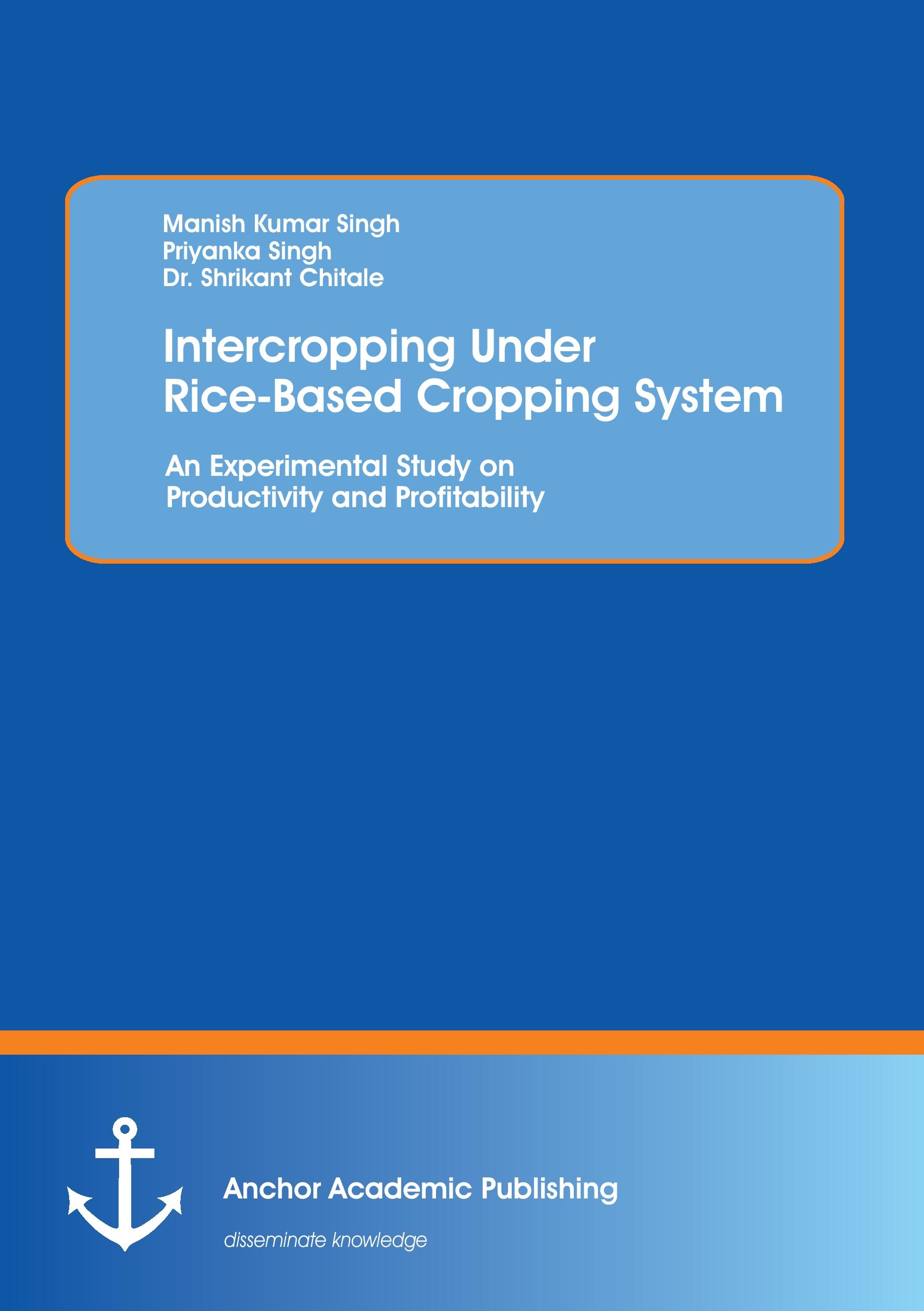 Manish Kumar Singh
Priyanka Singh
Dr. Shrikant Chitale

Intercropping Under Rice-Based Cropping System

An Experimental Study on Productivity and Profitability

Anchor Academic Publishing

disseminate knowledge